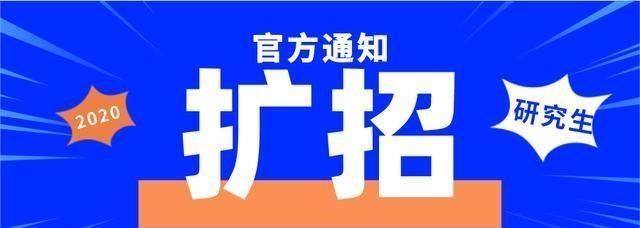 官方通知

2020

扩招

研究生